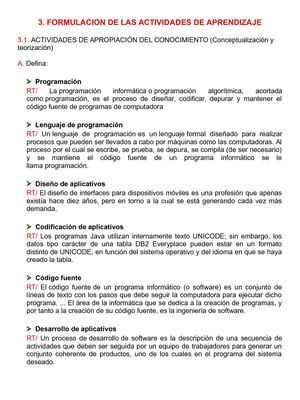 3. FORMULACION DE LAS ACTIVIDADES DE APRENDIZAJE

3.1. ACTIVIDADES DE APROPIACIÓN DEL CONOCIMIENTO (Conceptualización y teorización)

A. Defina:

➢ Programación
RT/ La programación informática o programación algorítmica, acortada como programación, es el proceso de diseñar, codificar, depurar y mantener el código fuente de programas de computadora

➢ Lenguaje de programación
RT/ Un lenguaje de programación es un lenguaje formal diseñado para realizar procesos que pueden ser llevados a cabo por máquinas como las computadoras. Al proceso por el cual se escribe, se prueba, se depura, se compila (de ser necesario) y se mantiene el código fuente de un programa informático se le llama programación.

➢ Diseño de aplicativos
RT/ El diseño de interfaces para dispositivos móviles es una profesión que apenas existía hace diez años, pero en torno a la cual se está generando cada vez más demanda.

➢ Codificación de aplicativos
RT/ Los programas Java utilizan internamente texto UNICODE; sin embargo, los datos tipo carácter de una tabla DB2 Everyplace pueden estar en un formato distinto de UNICODE, en función del sistema operativo y del idioma en que se haya creado la tabla.

➢ Código fuente
RT/ El código fuente de un programa informático (o software) es un conjunto de líneas de texto con los pasos que debe seguir la computadora para ejecutar dicho programa. ... El área de la informática que se dedica a la creación de programas, y por tanto a la creación de su código fuente, es la ingeniería de software.

➢ Desarrollo de aplicativos
RT/ Un proceso de desarrollo de software es la descripción de una secuencia de actividades que deben ser seguida por un equipo de trabajadores para generar un conjunto coherente de productos, uno de los cuales en el programa del sistema deseado.